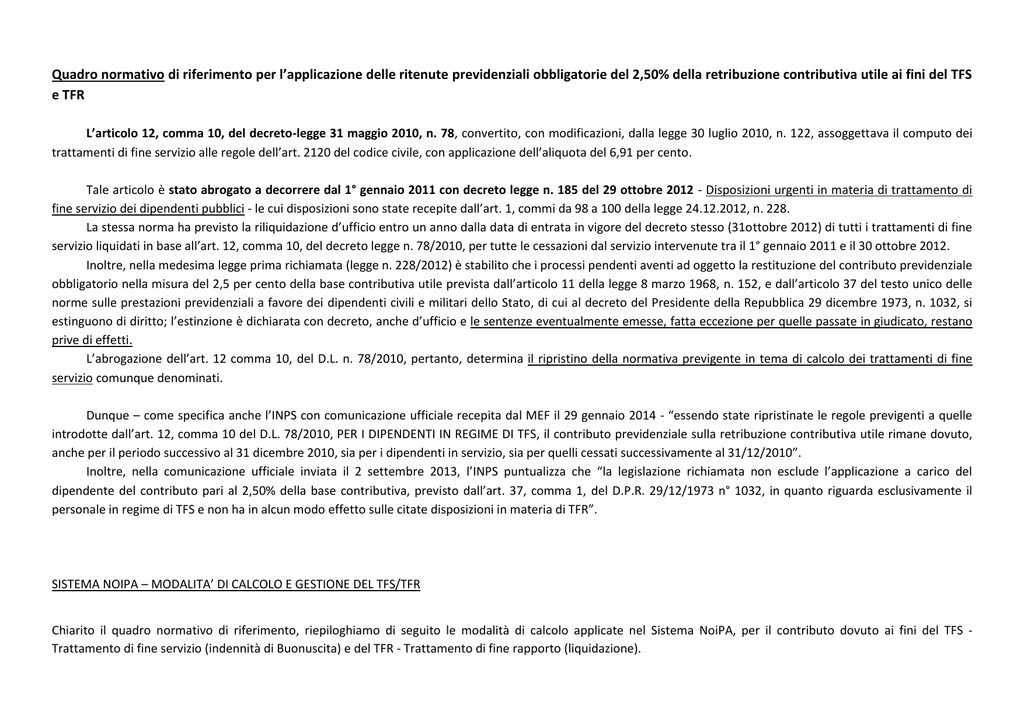 Quadro normativo di riferimento per l'applicazione delle ritenute previdenziali obbligatorie del 2,50% della retribuzione contributiva utile ai fini del TFS e TFR

L'articolo 12, comma 10, del decreto-legge 31 maggio 2010, n. 78, convertito, con modificazioni, dalla legge 30 luglio 2010, n. 122, assoggettava il computo dei trattamenti di fine servizio alle regole dell'art. 2120 del codice civile, con applicazione dell'aliquota del 6,91 per cento.

Tale articolo è stato abrogato a decorrere dal 1° gennaio 2011 con decreto legge n. 185 del 29 ottobre 2012 - Disposizioni urgenti in materia di trattamento di fine servizio dei dipendenti pubblici - le cui disposizioni sono state recepite dall'art. 1, commi da 98 a 100 della legge 24.12.2012, n. 228.

La stessa norma ha previsto la riliquidazione d'ufficio entro un anno dalla data di entrata in vigore del decreto stesso (31ottobre 2012) di tutti i trattamenti di fine servizio liquidati in base all'art. 12, comma 10, del decreto legge n. 78/2010, per tutte le cessazioni dal servizio intervenute tra il 1° gennaio 2011 e il 30 ottobre 2012.

Inoltre, nella medesima legge prima richiamata (legge n. 228/2012) è stabilito che i processi pendenti aventi ad oggetto la restituzione del contributo previdenziale obbligatorio nella misura del 2,5 per cento della base contributiva utile prevista dall'articolo 11 della legge 8 marzo 1968, n. 152, e dall'articolo 37 del testo unico delle norme sulle prestazioni previdenziali a favore dei dipendenti civili e militari dello Stato, di cui al decreto del Presidente della Repubblica 29 dicembre 1973, n. 1032, si estinguono di diritto; l'estinzione è dichiarata con decreto, anche d'ufficio e le sentenze eventualmente emesse, fatta eccezione per quelle passate in giudicato, restano prive di effetti.

L'abrogazione dell'art. 12 comma 10, del D.L. n. 78/2010, pertanto, determina il ripristino della normativa previgente in tema di calcolo dei trattamenti di fine servizio comunque denominati.

Dunque – come specifica anche l'INPS con comunicazione ufficiale recepita dal MEF il 29 gennaio 2014 - "essendo state ripristinate le regole previgenti a quelle introdotte dall'art. 12, comma 10 del D.L. 78/2010, PER I DIPENDENTI IN REGIME DI TFS, il contributo previdenziale sulla retribuzione contributiva utile rimane dovuto, anche per il periodo successivo al 31 dicembre 2010, sia per i dipendenti in servizio, sia per quelli cessati successivamente al 31/12/2010".

Inoltre, nella comunicazione ufficiale inviata il 2 settembre 2013, l'INPS puntualizza che "la legislazione richiamata non esclude l'applicazione a carico del dipendente del contributo pari al 2,50% della base contributiva, previsto dall'art. 37, comma 1, del D.P.R. 29/12/1973 n° 1032, in quanto riguarda esclusivamente il personale in regime di TFS e non ha in alcun modo effetto sulle citate disposizioni in materia di TFR".

SISTEMA NOIPA – MODALITA' DI CALCOLO E GESTIONE DEL TFS/TFR

Chiarito il quadro normativo di riferimento, riepiloghiamo di seguito le modalità di calcolo applicate nel Sistema NoiPA, per il contributo dovuto ai fini del TFS - Trattamento di fine servizio (indennità di Buonuscita) e del TFR - Trattamento di fine rapporto (liquidazione).